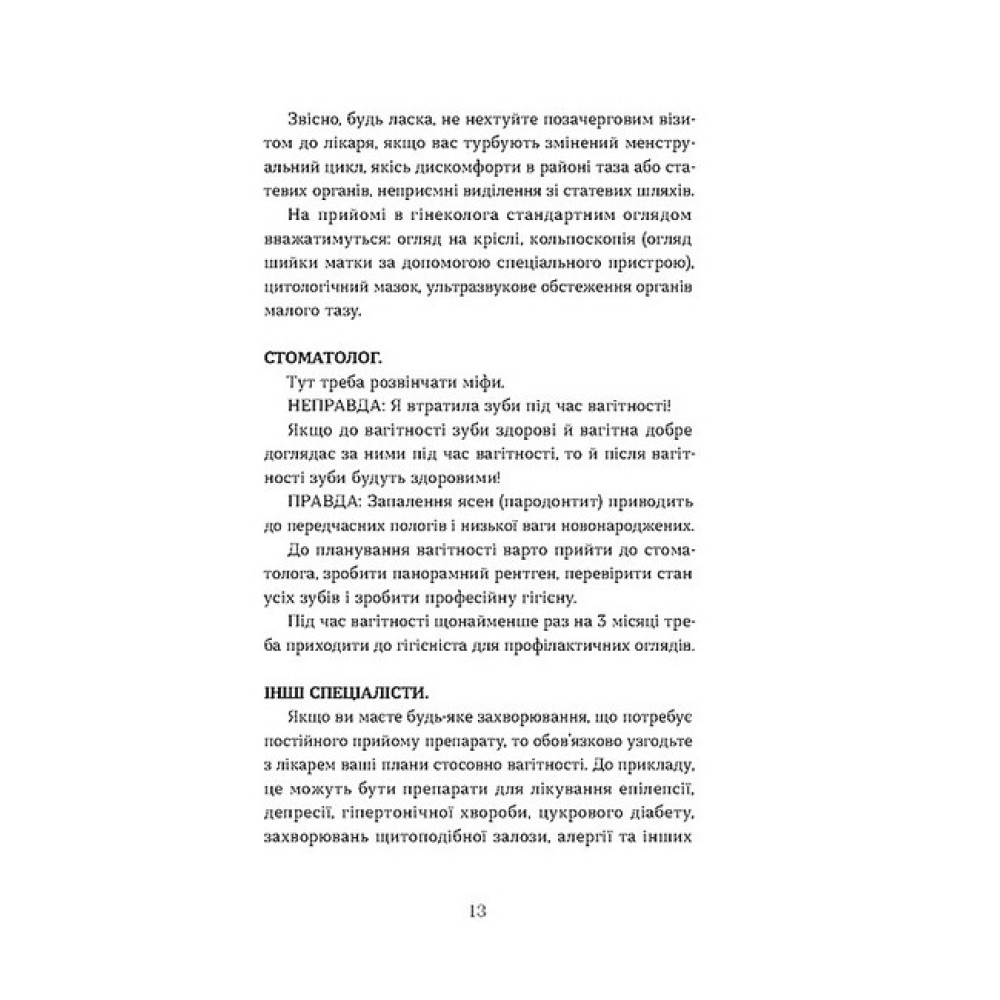 Звісно, будь ласка, не нехтуйте позачерговим візитом до лікаря, якщо вас турбують змінений менструальний цикл, якісь дискомфорти в районі таза або статевих органів, неприємні виділення зі статевих шляхів.

На прийомі в гінеколога стандартним оглядом вважатимуться: огляд на кріслі, кольпоскопія (огляд шийки матки за допомогою спеціального пристрою), цитологічний мазок, ультразвукове обстеження органів малого тазу.

СТОМАТОЛОГ.

Тут треба розвінчати міфи.

НЕПРАВДА: Я втратила зуби під час вагітності!

Якщо до вагітності зуби здорові й вагітна добре доглядає за ними під час вагітності, то й після вагітності зуби будуть здоровими!

ПРАВДА: Запалення ясен (пародонтит) приводить до передчасних пологів і низької ваги новонароджених.

До планування вагітності варто прийти до стоматолога, зробити панорамний рентген, перевірити стан усіх зубів і зробити професійну гігієну.

Під час вагітності щонайменше раз на 3 місяці треба приходити до гігієніста для профілактичних оглядів.

ІНШІ СПЕЦІАЛІСТИ.

Якщо ви маєте будь-яке захворювання, що потребує постійного прийому препарату, то обов'язково узгодьте з лікарем ваші плани стосовно вагітності. До прикладу, це можуть бути препарати для лікування епілепсії, депресії, гіпертонічної хвороби, цукрового діабету, захворювань щитоподібної залози, алергії та інших

13